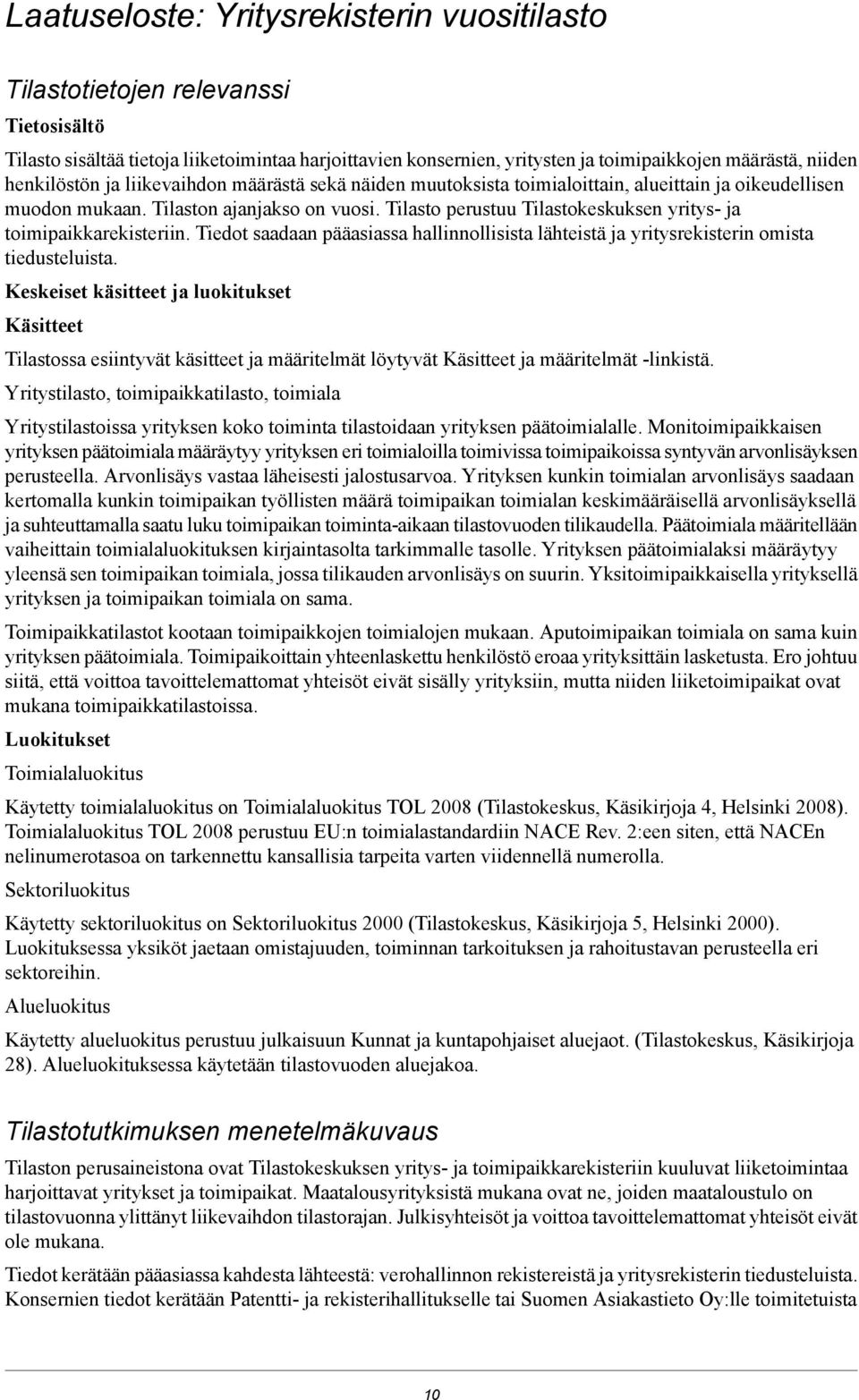 Laatuseloste: Yritysrekisterin vuositilasto

Tilastotietojen relevanssi

Tietosisältö

Tilasto sisältää tietoja liiketoimintaa harjoittavien konsernien, yritysten ja toimipaikkojen määrästä, niiden henkilöstön ja liikevaihdon määrästä sekä näiden muutoksista toimialoittain, alueittain ja oikeudellisen muodon mukaan. Tilaston ajanjakso on vuosi. Tilasto perustuu Tilastokeskuksen yritys- ja toimipaikkarekisteriin. Tiedot saadaan pääasiassa hallinnollisista lähteistä ja yritysrekisterin omista tiedusteluista.

Keskeiset käsitteet ja luokitukset

Käsitteet

Tilastossa esiintyvät käsitteet ja määritelmät löytyvät Käsitteet ja määritelmät -linkistä.

Yritystilasto, toimipaikkatilasto, toimiala

Yritystilastoissa yrityksen koko toiminta tilastoidaan yrityksen päätoimialalle. Monitoimipaikkaisen yrityksen päätoimiala määräytyy yrityksen eri toimialoilla toimivissa toimipaikoissa syntyvän arvonlisäyksen perusteella. Arvonlisäys vastaa läheisesti jalostusarvoa. Yrityksen kunkin toimialan arvonlisäys saadaan kertomalla kunkin toimipaikan työllisten määrä toimipaikan toimialan keskimääräisellä arvonlisäyksellä ja suhteuttamalla saatu luku toimipaikan toiminta-aikaan tilastovuoden tilikaudella. Päätoimiala määritellään vaiheittain toimialaluokituksen kirjaintasolta tarkimmalle tasolle. Yrityksen päätoimialaksi määräytyy yleensä sen toimipaikan toimiala, jossa tilikauden arvonlisäys on suurin. Yksitoimipaikkaisella yrityksellä yrityksen ja toimipaikan toimiala on sama.

Toimipaikkatilastot kootaan toimipaikkojen toimialojen mukaan. Aputoimipaikan toimiala on sama kuin yrityksen päätoimiala. Toimipaikoittain yhteenlaskettu henkilöstö eroaa yrityksittäin lasketusta. Ero johtuu siitä, että voittoa tavoittelemattomat yhteisöt eivät sisälly yrityksiin, mutta niiden liiketoimipaikat ovat mukana toimipaikkatilastoissa.

Luokitukset

Toimialaluokitus

Käytetty toimialaluokitus on Toimialaluokitus TOL 2008 (Tilastokeskus, Käsikirjoja 4, Helsinki 2008). Toimialaluokitus TOL 2008 perustuu EU:n toimialastandardiin NACE Rev. 2:een siten, että NACEn nelinumerotasoa on tarkennettu kansallisia tarpeita varten viidennellä numerolla.

Sektoriluokitus

Käytetty sektoriluokitus on Sektoriluokitus 2000 (Tilastokeskus, Käsikirjoja 5, Helsinki 2000). Luokituksessa yksiköt jaetaan omistajuuden, toiminnan tarkoituksen ja rahoitustavan perusteella eri sektoreihin.

Alueluokitus

Käytetty alueluokitus perustuu julkaisuun Kunnat ja kuntapohjaiset aluejaot. (Tilastokeskus, Käsikirjoja 28). Alueluokituksessa käytetään tilastovuoden aluejakoa.

Tilastotutkimuksen menetelmäkuvaus

Tilaston perusaineistona ovat Tilastokeskuksen yritys- ja toimipaikkarekisteriin kuuluvat liiketoimintaa harjoittavat yritykset ja toimipaikat. Maatalousyrityksistä mukana ovat ne, joiden maataloustulo on tilastovuonna ylittänyt liikevaihdon tilastorajan. Julkisyhteisöt ja voittoa tavoittelemattomat yhteisöt eivät ole mukana.

Tiedot kerätään pääasiassa kahdesta lähteestä: verohallinnon rekistereistä ja yritysrekisterin tiedusteluista. Konsernien tiedot kerätään Patentti- ja rekisterihallitukselle tai Suomen Asiakastieto Oy:lle toimitetuista

10